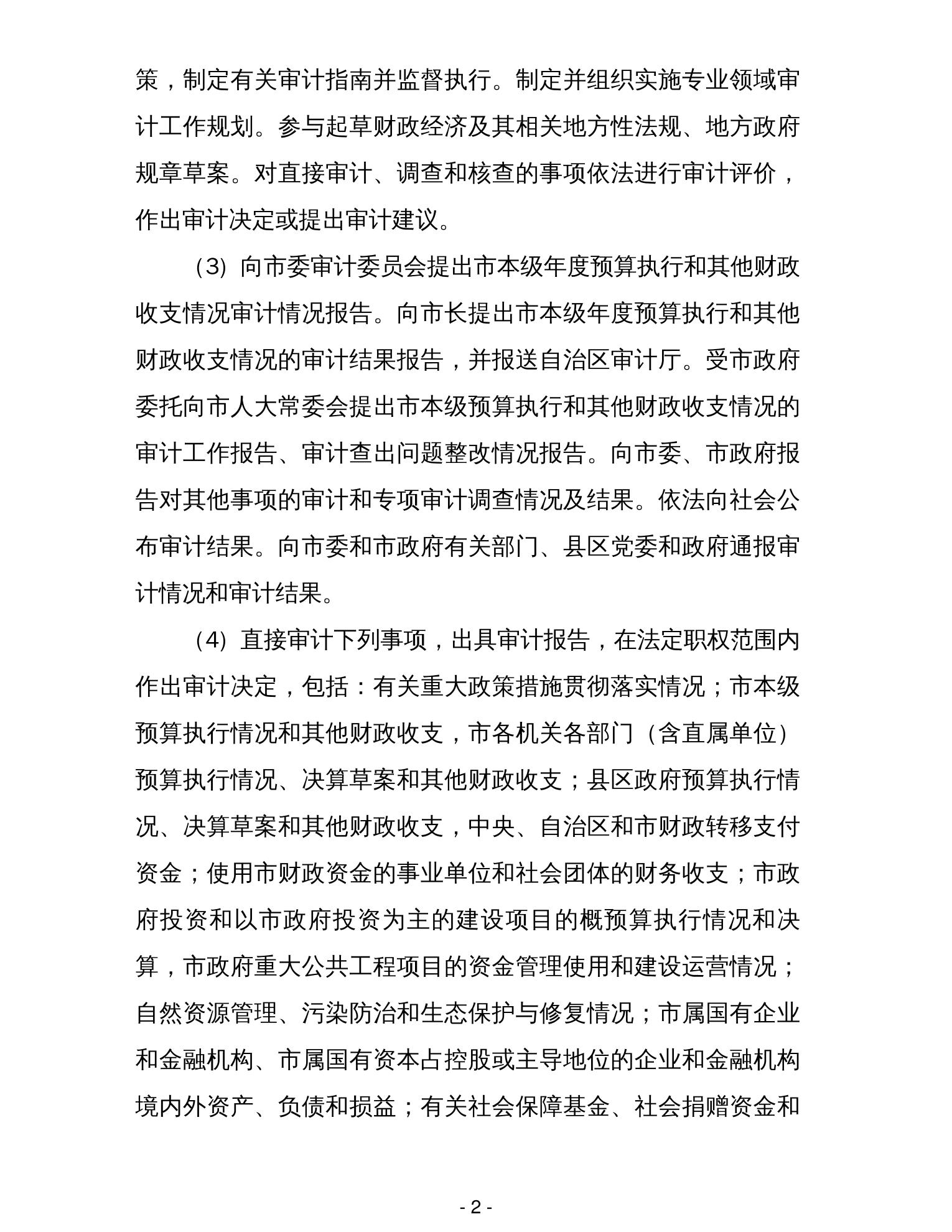 策，制定有关审计指南并监督执行。制定并组织实施专业领域审计工作规划。参与起草财政经济及其相关地方性法规、地方政府规章草案。对直接审计、调查和核查的事项依法进行审计评价，作出审计决定或提出审计建议。

（3）向市委审计委员会提出市本级年度预算执行和其他财政收支情况审计情况报告。向市长提出市本级年度预算执行和其他财政收支情况的审计结果报告，并报送自治区审计厅。受市政府委托向市人大常委会提出市本级预算执行和其他财政收支情况的审计工作报告、审计查出问题整改情况报告。向市委、市政府报告对其他事项的审计和专项审计调查情况及结果。依法向社会公布审计结果。向市委和市政府有关部门、县区党委和政府通报审计情况和审计结果。

（4）直接审计下列事项，出具审计报告，在法定职权范围内作出审计决定，包括：有关重大政策措施贯彻落实情况；市本级预算执行情况和其他财政收支，市各机关各部门（含直属单位）预算执行情况、决算草案和其他财政收支；县区政府预算执行情况、决算草案和其他财政收支，中央、自治区和市财政转移支付资金；使用市财政资金的事业单位和社会团体的财务收支；市政府投资和以市政府投资为主的建设项目的概预算执行情况和决算，市政府重大公共工程项目的资金管理使用和建设运营情况；自然资源管理、污染防治和生态保护与修复情况；市属国有企业和金融机构、市属国有资本占控股或主导地位的企业和金融机构境内外资产、负债和损益；有关社会保障基金、社会捐赠资金和

- 2 -